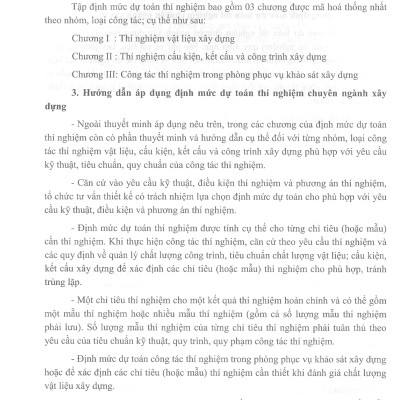 Tập định mức dự toán thí nghiệm bao gồm 03 chương được mã hoá thống nhất theo nhóm, loại công tác; cụ thể như sau:

Chương I : Thí nghiệm vật liệu xây dựng

Chương II : Thí nghiệm cấu kiện, kết cấu và công trình xây dựng

Chương III: Công tác thí nghiệm trong phòng phục vụ khảo sát xây dựng

3. Hướng dẫn áp dụng định mức dự toán thí nghiệm chuyên ngành xây dựng

- Ngoài thuyết minh áp dụng nêu trên, trong các chương của định mức dự toán thí nghiệm còn có phần thuyết minh và hướng dẫn cụ thể đối với từng nhóm, loại công tác thí nghiệm vật liệu, cấu kiện, kết cấu và công trình xây dựng phù hợp với yêu cầu kỹ thuật, tiêu chuẩn, quy chuẩn của công tác thí nghiệm.

- Căn cứ vào yêu cầu kỹ thuật, điều kiện thí nghiệm và phương án thí nghiệm, tổ chức tư vấn thiết kế có trách nhiệm lựa chọn định mức dự toán cho phù hợp với yêu cầu kỹ thuật, điều kiện và phương án thí nghiệm.

- Định mức dự toán thí nghiệm được tính cụ thể cho từng chỉ tiêu (hoặc mẫu) cần thí nghiệm. Khi thực hiện công tác thí nghiệm, căn cứ theo yêu cầu thí nghiệm và các quy định về quản lý chất lượng công trình, tiêu chuẩn chất lượng vật liệu; cấu kiện, kết cấu xây dựng để xác định các chỉ tiêu (hoặc mẫu) thí nghiệm cho phù hợp, tránh trùng lặp.

- Một chỉ tiêu thí nghiệm cho một kết quả thí nghiệm hoàn chỉnh và có thể gồm một mẫu thí nghiệm hoặc nhiều mẫu thí nghiệm (gồm cả số lượng mẫu thí nghiệm phải lưu). Số lượng mẫu thí nghiệm của từng chỉ tiêu thí nghiệm phải tuân thủ theo yêu cầu của tiêu chuẩn kỹ thuật, quy trình, quy phạm công tác thí nghiệm.

- Định mức dự toán công tác thí nghiệm trong phòng phục vụ khảo sát xây dựng hoặc để xác định các chỉ tiêu (hoặc mẫu) thí nghiệm cần thiết khi đánh giá chất lượng vật liệu xây dựng.